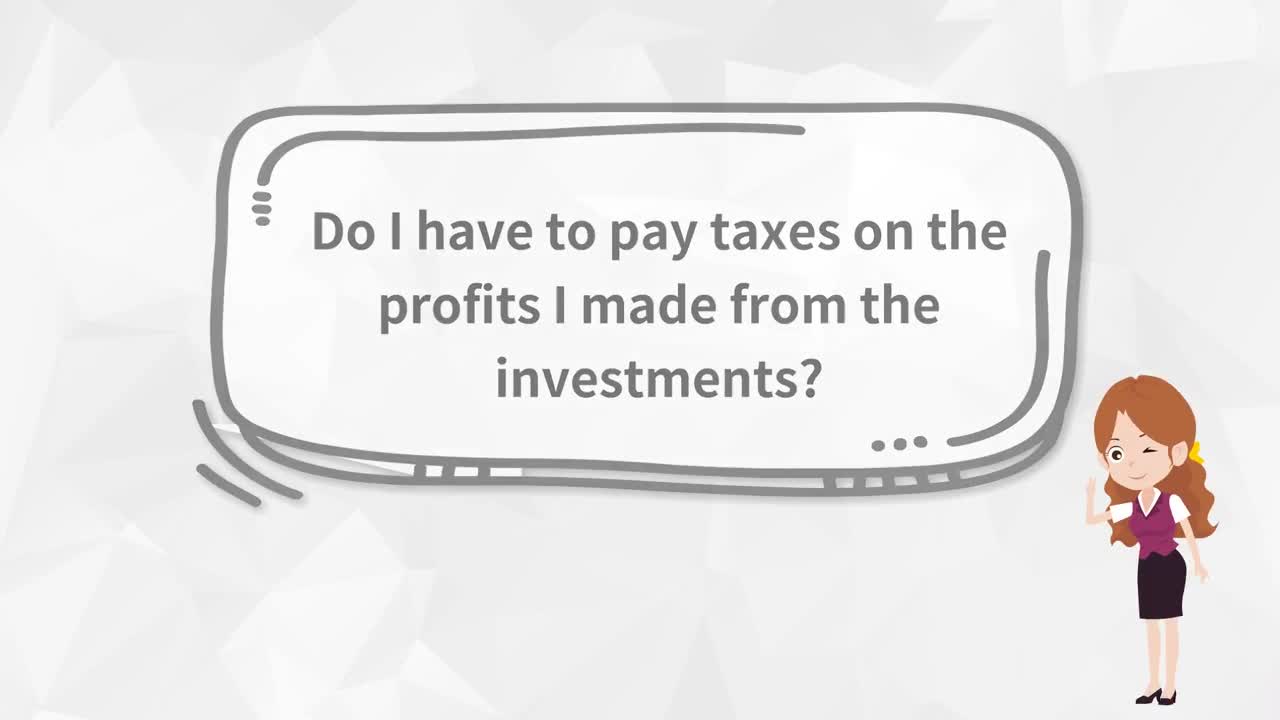 Do I have to pay taxes on the profits I made from the investments?